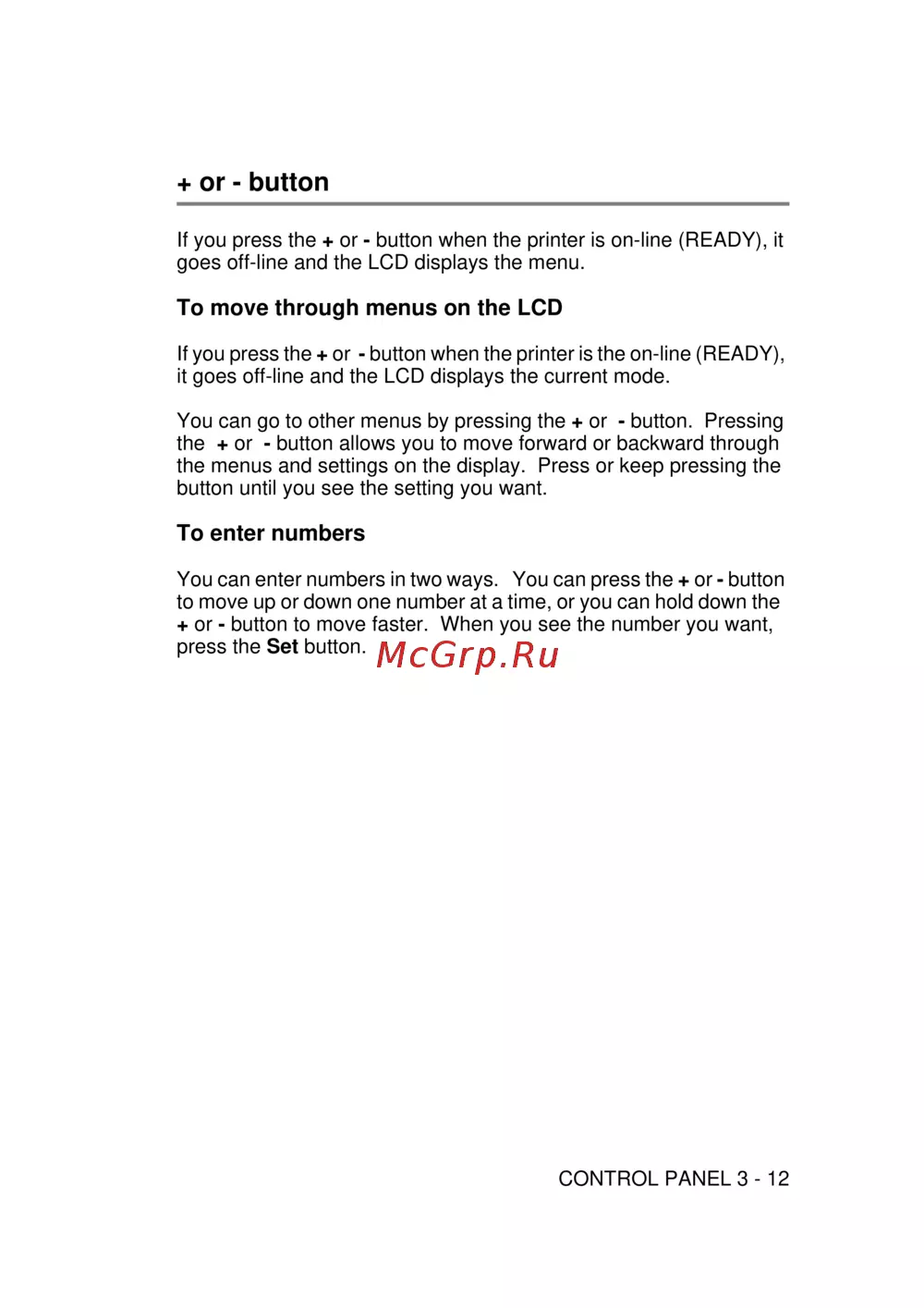 + or - button

If you press the + or - button when the printer is on-line (READY), it goes off-line and the LCD displays the menu.

To move through menus on the LCD

If you press the + or - button when the printer is the on-line (READY), it goes off-line and the LCD displays the current mode.

You can go to other menus by pressing the + or - button. Pressing the + or - button allows you to move forward or backward through the menus and settings on the display. Press or keep pressing the button until you see the setting you want.

To enter numbers

You can enter numbers in two ways. You can press the + or - button to move up or down one number at a time, or you can hold down the + or - button to move faster. When you see the number you want, press the Set button.

McGrp.Ru

CONTROL PANEL 3 - 12